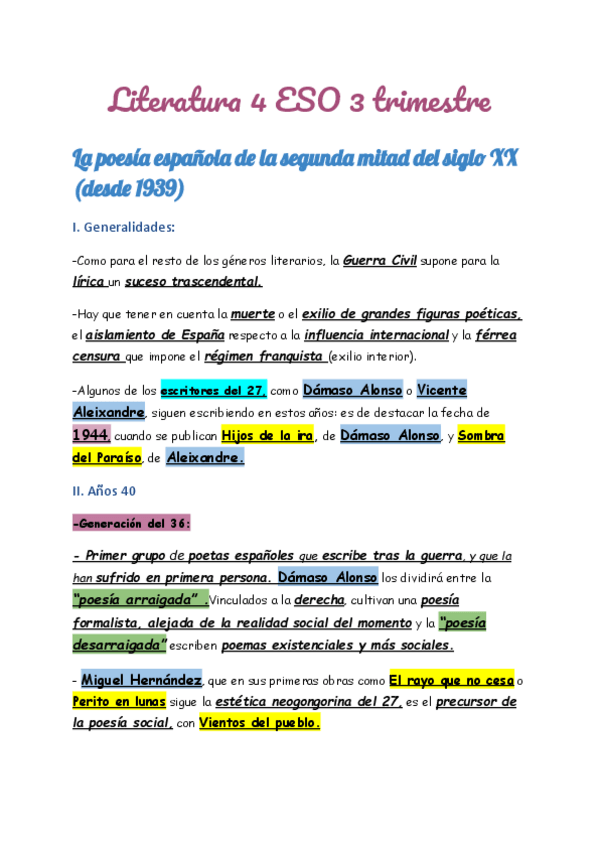 Literatura 4 ESO 3 trimestre

La poesía española de la segunda mitad del siglo XX (desde 1939)

I. Generalidades:

-Como para el resto de los géneros literarios, la Guerra Civil supone para la lírica un suceso trascendental.

-Hay que tener en cuenta la muerte o el exilio de grandes figuras poéticas, el aislamiento de España respecto a la influencia internacional y la férrea censura que impone el régimen franquista (exilio interior).

-Algunos de los escritores del 27, como Dámaso Alonso o Vicente Aleixandre, siguen escribiendo en estos años: es de destacar la fecha de 1944, cuando se publican Hijos de la ira, de Dámaso Alonso, y Sombra del Paraíso, de Aleixandre.

II. Años 40

-Generación del 36:

- Primer grupo de poetas españoles que escribe tras la guerra, y que la han sufrido en primera persona. Dámaso Alonso los dividirá entre la "poesía arraigada" .Vinculados a la derecha, cultivan una poesía formalista, alejada de la realidad social del momento y la "poesía desarraigada" escriben poemas existenciales y más sociales.

- Miguel Hernández, que en sus primeras obras como El rayo que no cesa o Perito en lunas sigue la estética neogongorina del 27, es el precursor de la poesía social, con Vientos del pueblo.